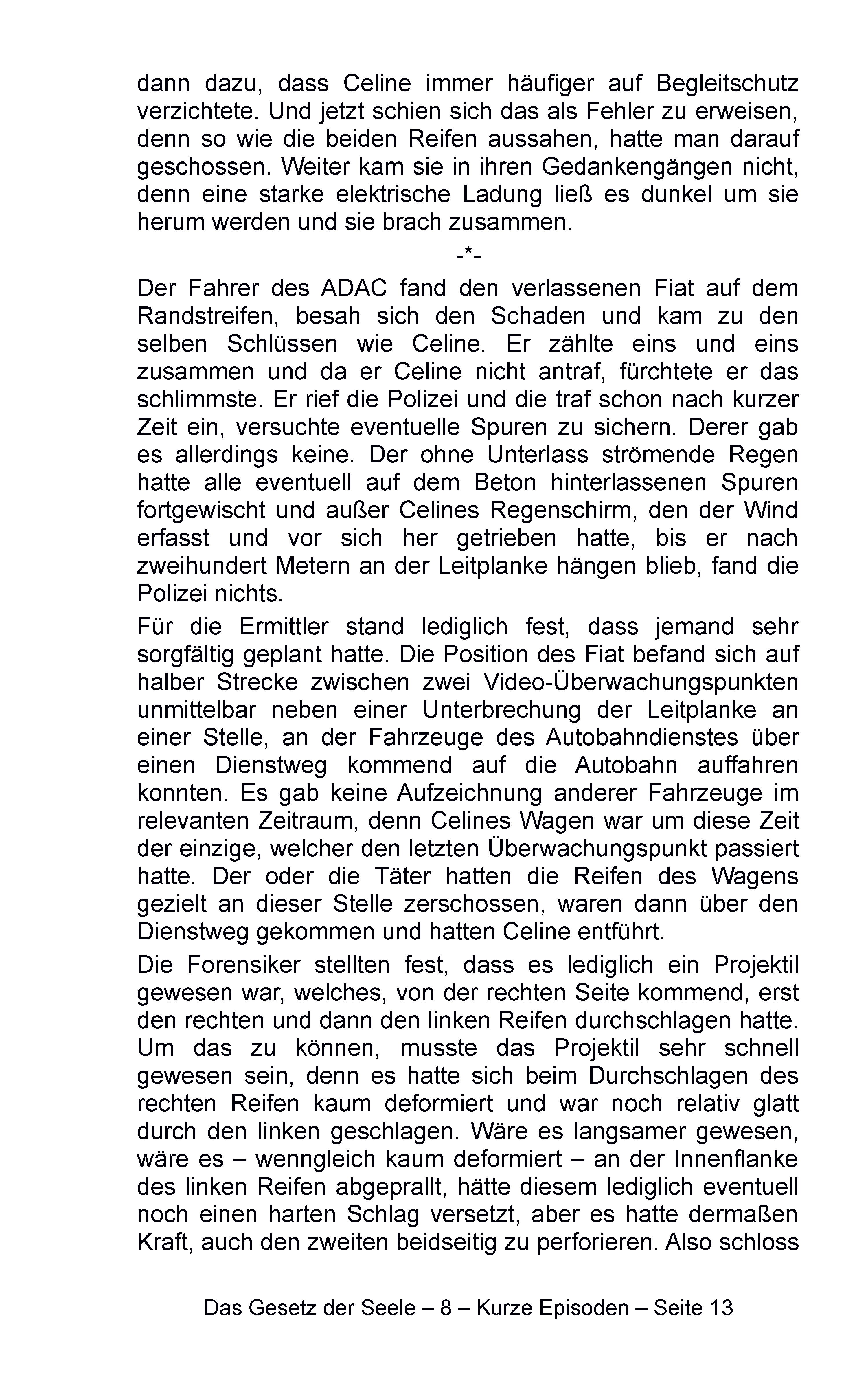 dann dazu, dass Celine immer häufiger auf Begleitschutz verzichtete. Und jetzt schien sich das als Fehler zu erweisen, denn so wie die beiden Reifen aussahen, hatte man darauf geschossen. Weiter kam sie in ihren Gedankengängen nicht, denn eine starke elektrische Ladung ließ es dunkel um sie herum werden und sie brach zusammen.

-*-

Der Fahrer des ADAC fand den verlassenen Fiat auf dem Randstreifen, besah sich den Schaden und kam zu den selben Schlüssen wie Celine. Er zählte eins und eins zusammen und da er Celine nicht antraf, fürchtete er das schlimmste. Er rief die Polizei und die traf schon nach kurzer Zeit ein, versuchte eventuelle Spuren zu sichern. Derer gab es allerdings keine. Der ohne Unterlass strömende Regen hatte alle eventuell auf dem Beton hinterlassenen Spuren fortgewischt und außer Celines Regenschirm, den der Wind erfasst und vor sich her getrieben hatte, bis er nach zweihundert Metern an der Leitplanke hängen blieb, fand die Polizei nichts.

Für die Ermittler stand lediglich fest, dass jemand sehr sorgfältig geplant hatte. Die Position des Fiat befand sich auf halber Strecke zwischen zwei Video-Überwachungspunkten unmittelbar neben einer Unterbrechung der Leitplanke an einer Stelle, an der Fahrzeuge des Autobahndienstes über einen Dienstweg kommend auf die Autobahn auffahren konnten. Es gab keine Aufzeichnung anderer Fahrzeuge im relevanten Zeitraum, denn Celines Wagen war um diese Zeit der einzige, welcher den letzten Überwachungspunkt passiert hatte. Der oder die Täter hatten die Reifen des Wagens gezielt an dieser Stelle zerschossen, waren dann über den Dienstweg gekommen und hatten Celine entführt.

Die Forensiker stellten fest, dass es lediglich ein Projektil gewesen war, welches, von der rechten Seite kommend, erst den rechten und dann den linken Reifen durchschlagen hatte. Um das zu können, musste das Projektil sehr schnell gewesen sein, denn es hatte sich beim Durchschlagen des rechten Reifen kaum deformiert und war noch relativ glatt durch den linken geschlagen. Wäre es langsamer gewesen, wäre es – wenngleich kaum deformiert – an der Innenflanke des linken Reifen abgeprallt, hätte diesem lediglich eventuell noch einen harten Schlag versetzt, aber es hatte dermaßen Kraft, auch den zweiten beidseitig zu perforieren. Also schloss

Das Gesetz der Seele – 8 – Kurze Episoden – Seite 13